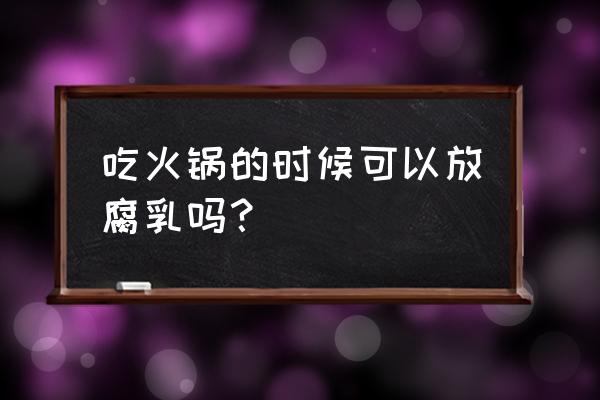 吃火锅的时候可以放腐乳吗？